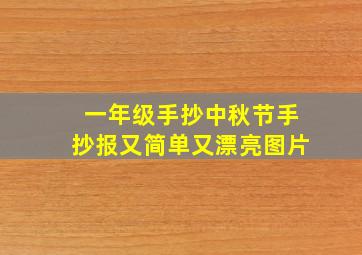 一年级手抄中秋节手抄报又简单又漂亮图片